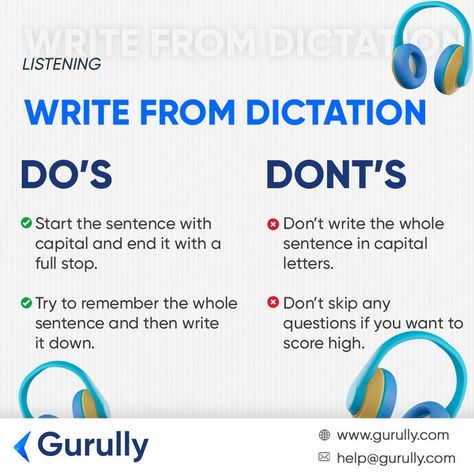 WRITE FROM DICTATION

LISTENING

WRITE FROM DICTATION

DO'S

Start the sentence with capital and end it with a full stop.

Try to remember the whole sentence and then write it down.

DONT'S

Don't write the whole sentence in capital letters.

Don't skip any questions if you want to score high.

Gurully

www.gurully.com

help@gurully.com